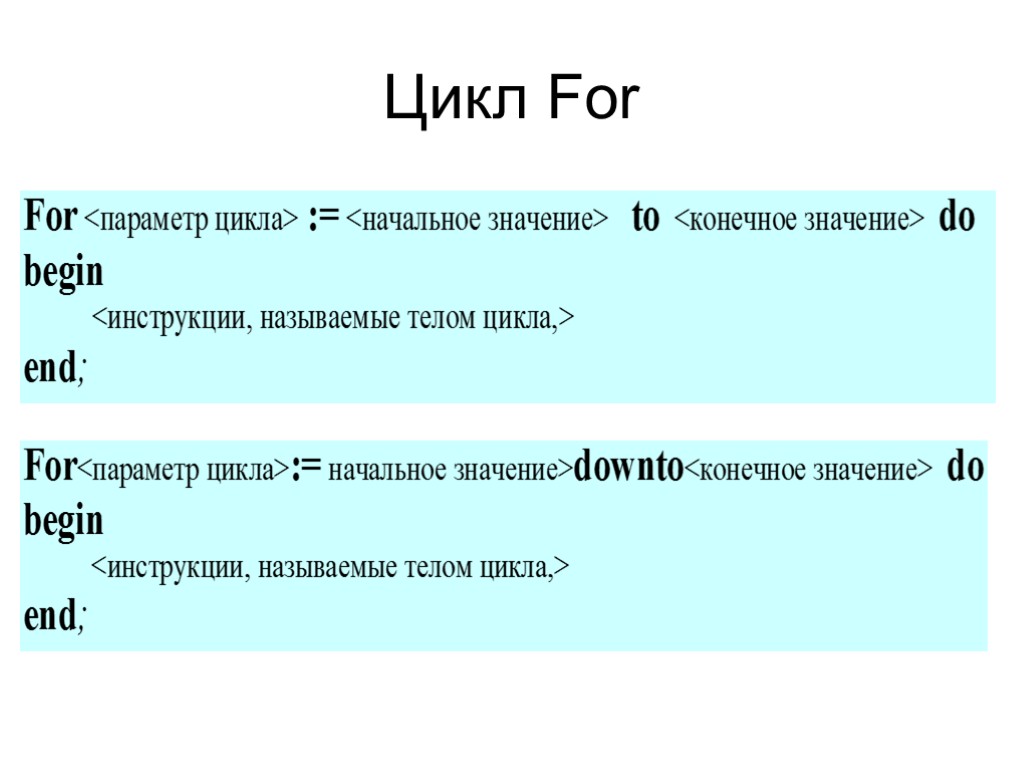 Цикл For

For <параметр цикла> := <начальное значение> to <конечное значение> do
begin
<инструкции, называемые телом цикла,>
end;

For<параметр цикла>:= начальное значение>downto<конечное значение> do
begin
<инструкции, называемые телом цикла,>
end;